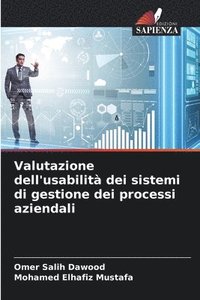 EDIZIONI
SAPIENZA

Valutazione dell'usabilità dei sistemi di gestione dei processi aziendali

Omer Salih Dawood
Mohamed Elhafiz Mustafa